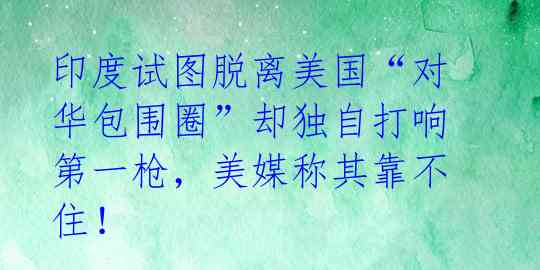 印度试图脱离美国“对华包围圈”却独自打响第一枪，美媒称其靠不住！